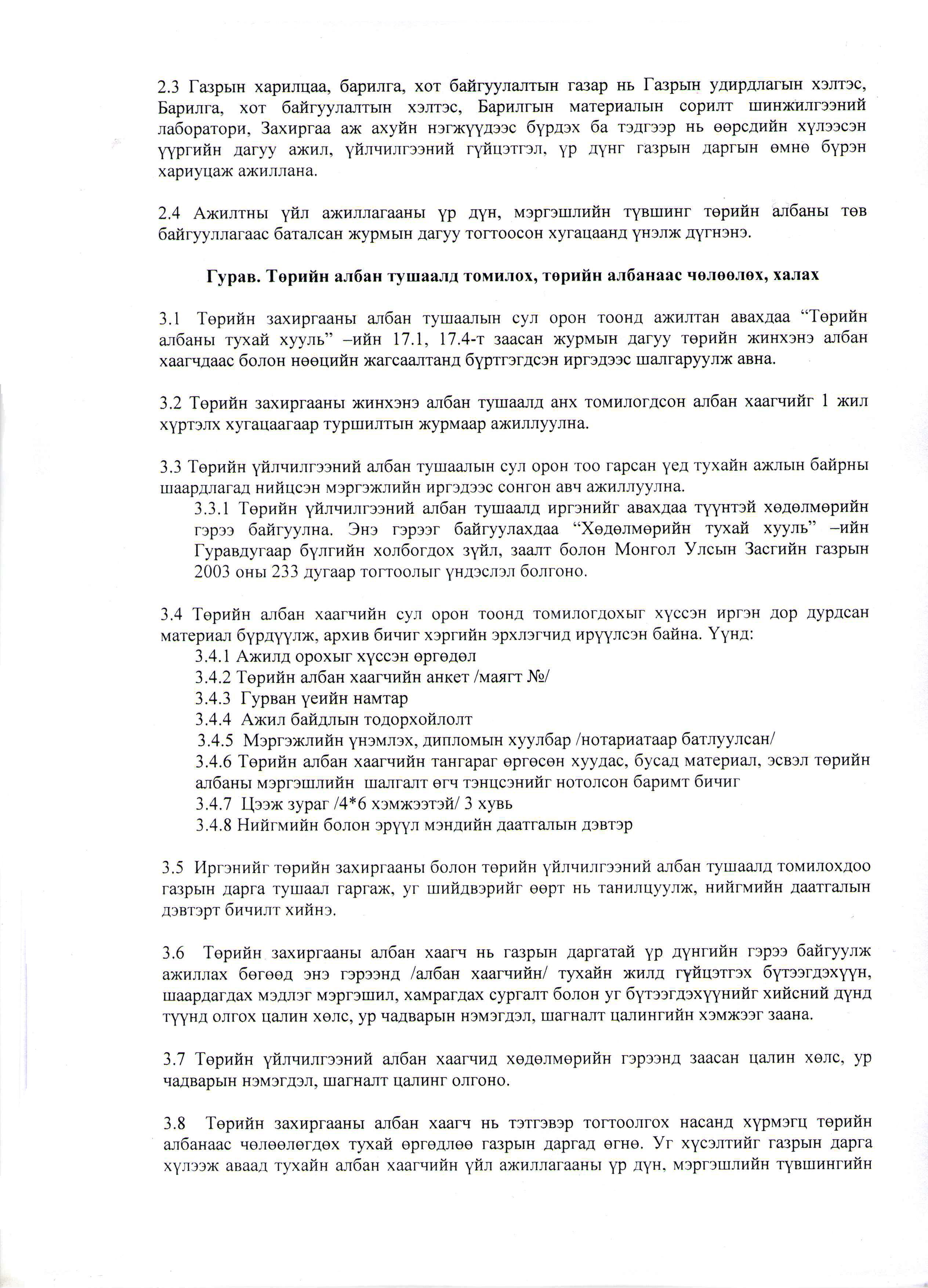 2.3 Газрын харилцаа, барилга, хот байгуулалтын газар нь Газрын удирдлагын хэлтэс, Барилга, хот байгуулалтын хэлтэс, Барилгын материалын сорилт шинжилгээний лаборатори, Захиргаа аж ахуйн нэгжүүдээс бүрдэх ба тэдгээр нь өөрсдийн хүлээсэн үүргийн дагуу ажил, үйлчилгээний гүйцэтгэл, үр дүнг газрын даргын өмнө бүрэн хариуцаж ажиллана.

2.4 Ажилтны үйл ажиллагааны үр дүн, мэргэшлийн түвшинг төрийн албаны төв байгууллагаас баталсан журмын дагуу тогтоосон хугацаанд үнэлж дүгнэнэ.

Гурав. Төрийн албан тушаалд томилох, төрийн албанаас чөлөөлөх, халах

3.1 Төрийн захиргааны албан тушаалын сул орон тоонд ажилтан авахдаа “Төрийн албаны тухай хууль” –ийн 17.1, 17.4-т заасан журмын дагуу төрийн жинхэнэ албан хаагчдаас болон нөөцийн жагсаалтанд бүртгэгдсэн иргэдээс шалгаруулж авна.

3.2 Төрийн захиргааны жинхэнэ албан тушаалд анх томилогдсон албан хаагчийг 1 жил хүртэлх хугацаагаар туршилтын журмаар ажиллуулна.

3.3 Төрийн үйлчилгээний албан тушаалын сул орон тоо гарсан үед тухайн ажлын байрны шаардлагад нийцсэн мэргэжлийн иргэдээс сонгон авч ажиллуулна.
3.3.1 Төрийн үйлчилгээний албан тушаалд иргэнийг авахдаа түүнтэй хөдөлмөрийн гэрээ байгуулна. Энэ гэрээг байгуулахдаа “Хөдөлмөрийн тухай хууль” –ийн Гуравдугаар бүлгийн холбогдох зүйл, заалт болон Монгол Улсын Засгийн газрын 2003 оны 233 дугаар тогтоолыг үндэслэл болгоно.

3.4 Төрийн албан хаагчийн сул орон тоонд томилогдохыг хүссэн иргэн дор дурдсан материал бүрдүүлж, архив бичиг хэргийн эрхлэгчид ирүүлсэн байна. Үүнд:
3.4.1 Ажилд орохыг хүссэн өргөдөл
3.4.2 Төрийн албан хаагчийн анкет /маягт №/
3.4.3 Гурван үеийн намтар
3.4.4 Ажил байдлын тодорхойлолт
3.4.5 Мэргэжлийн үнэмлэх, дипломын хуулбар /нотариатаар батлуулсан/
3.4.6 Төрийн албан хаагчийн тангараг өргөсөн хуудас, бусад материал, эсвэл төрийн албаны мэргэшлийн шалгалт өгч тэнцсэнийг нотолсон баримт бичиг
3.4.7 Цээж зураг /4*6 хэмжээтэй/ 3 хувь
3.4.8 Нийгмийн болон эрүүл мэндийн даатгалын дэвтэр

3.5 Иргэнийг төрийн захиргааны болон төрийн үйлчилгээний албан тушаалд томилохдоо газрын дарга тушаал гаргаж, уг шийдвэрийг өөрт нь танилцуулж, нийгмийн даатгалын дэвтэрт бичилт хийнэ.

3.6 Төрийн захиргааны албан хаагч нь газрын даргатай үр дүнгийн гэрээ байгуулж ажиллах бөгөөд энэ гэрээнд /албан хаагчийн/ тухайн жилд гүйцэтгэх бүтээгдэхүүн, шаардагдах мэдлэг мэргэшил, хамрагдах сургалт болон уг бүтээгдэхүүнийг хийсний дүнд түүнд олгох цалин хөлс, ур чадварын нэмэгдэл, шагналт цалингийн хэмжээг заана.

3.7 Төрийн үйлчилгээний албан хаагчид хөдөлмөрийн гэрээнд заасан цалин хөлс, ур чадварын нэмэгдэл, шагналт цалинг олгоно.

3.8 Төрийн захиргааны албан хаагч нь тэтгэвэр тогтоолгох насанд хүрмэгц төрийн албанаас чөлөөлөгдөх тухай өргөдлөө газрын даргад өгнө. Уг хүсэлтийг газрын дарга хүлээж аваад тухайн албан хаагчийн үйл ажиллагааны үр дүн, мэргэшлийн түвшингийн